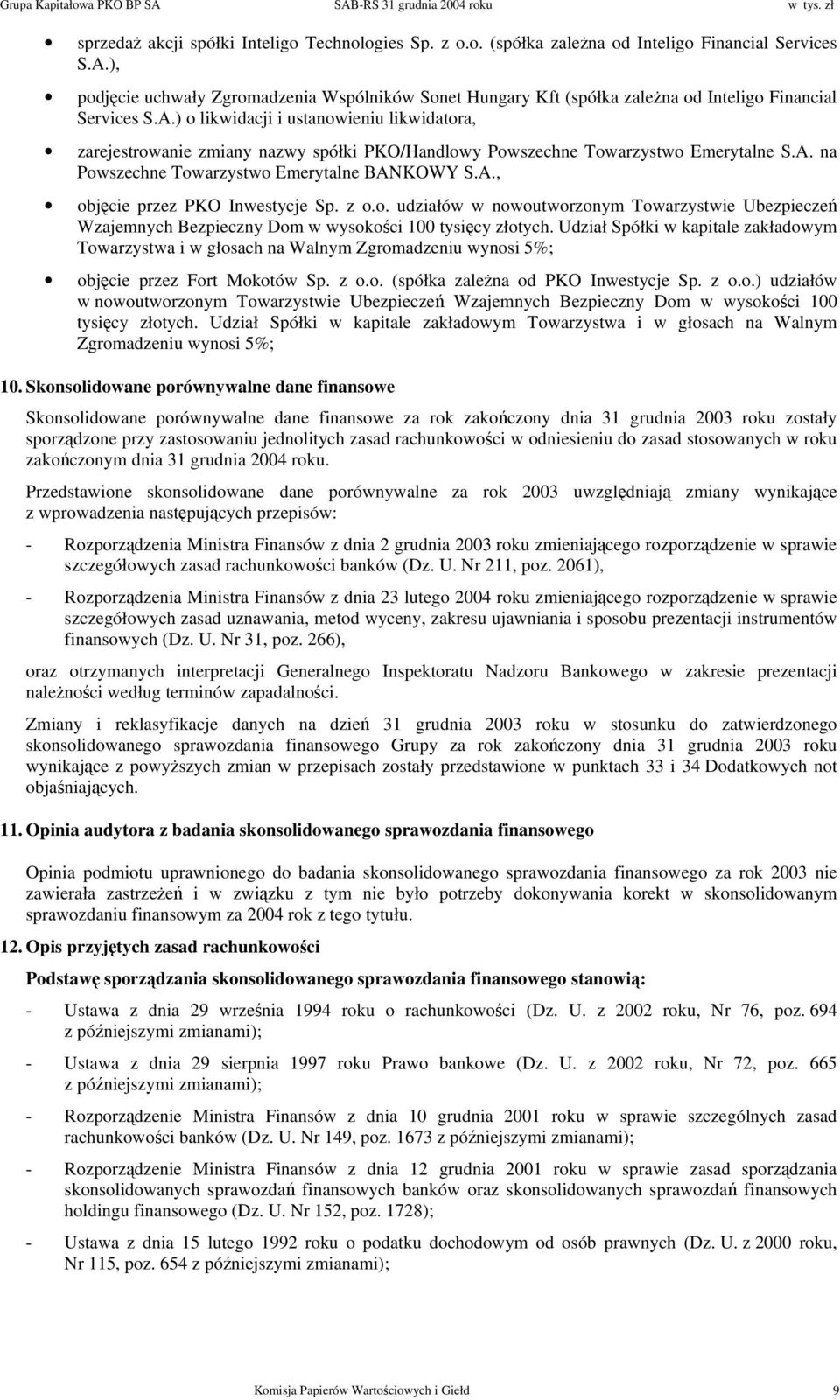 Grupa Kapitałowa PKO BP SA SAB-RS 31 grudnia 2004 roku w tys. zł

• sprzedaż akcji spółki Inteligo Technologies Sp. z o.o. (spółka zależna od Inteligo Financial Services S.A.),

• podjęcie uchwały Zgromadzenia Wspólników Sonet Hungary Kft (spółka zależna od Inteligo Financial Services S.A.) o likwidacji i ustanowieniu likwidatora,

• zarejestrowanie zmiany nazwy spółki PKO/Handlowy Powszechne Towarzystwo Emerytalne S.A. na Powszechne Towarzystwo Emerytalne BANKOWY S.A.,

• objęcie przez PKO Inwestycje Sp. z o.o. udziałów w nowoutworzonym Towarzystwie Ubezpieczeń Wzajemnych Bezpieczny Dom w wysokości 100 tysięcy złotych. Udział Spółki w kapitale zakładowym Towarzystwa i w głosach na Walnym Zgromadzeniu wynosi 5%;

• objęcie przez Fort Mokotów Sp. z o.o. (spółka zależna od PKO Inwestycje Sp. z o.o.) udziałów w nowoutworzonym Towarzystwie Ubezpieczeń Wzajemnych Bezpieczny Dom w wysokości 100 tysięcy złotych. Udział Spółki w kapitale zakładowym Towarzystwa i w głosach na Walnym Zgromadzeniu wynosi 5%;

10. Skonsolidowane porównywalne dane finansowe

Skonsolidowane porównywalne dane finansowe za rok zakończony dnia 31 grudnia 2003 roku zostały sporządzone przy zastosowaniu jednolitych zasad rachunkowości w odniesieniu do zasad stosowanych w roku zakończonym dnia 31 grudnia 2004 roku.

Przedstawione skonsolidowane dane porównywalne za rok 2003 uwzględniają zmiany wynikające z wprowadzenia następujących przepisów:

- Rozporządzenia Ministra Finansów z dnia 2 grudnia 2003 roku zmieniającego rozporządzenie w sprawie szczegółowych zasad rachunkowości banków (Dz. U. Nr 211, poz. 2061),

- Rozporządzenia Ministra Finansów z dnia 23 lutego 2004 roku zmieniającego rozporządzenie w sprawie szczegółowych zasad uznawania, metod wyceny, zakresu ujawniania i sposobu prezentacji instrumentów finansowych (Dz. U. Nr 31, poz. 266),

oraz otrzymanych interpretacji Generalnego Inspektoratu Nadzoru Bankowego w zakresie prezentacji należności według terminów zapadalności.

Zmiany i reklasyfikacje danych na dzień 31 grudnia 2003 roku w stosunku do zatwierdzonego skonsolidowanego sprawozdania finansowego Grupy za rok zakończony dnia 31 grudnia 2003 roku wynikające z powyższych zmian w przepisach zostały przedstawione w punktach 33 i 34 Dodatkowych not objaśniających.

11. Opinia audytora z badania skonsolidowanego sprawozdania finansowego

Opinia podmiotu uprawnionego do badania skonsolidowanego sprawozdania finansowego za rok 2003 nie zawierała zastrzeżeń i w związku z tym nie było potrzeby dokonywania korekt w skonsolidowanym sprawozdaniu finansowym za 2004 rok z tego tytułu.

12. Opis przyjętych zasad rachunkowości

Podstawę sporządzania skonsolidowanego sprawozdania finansowego stanowią:

- Ustawa z dnia 29 września 1994 roku o rachunkowości (Dz. U. z 2002 roku, Nr 76, poz. 694 z późniejszymi zmianami);

- Ustawa z dnia 29 sierpnia 1997 roku Prawo bankowe (Dz. U. z 2002 roku, Nr 72, poz. 665 z późniejszymi zmianami);

- Rozporządzenie Ministra Finansów z dnia 10 grudnia 2001 roku w sprawie szczególnych zasad rachunkowości banków (Dz. U. Nr 149, poz. 1673 z późniejszymi zmianami);

- Rozporządzenie Ministra Finansów z dnia 12 grudnia 2001 roku w sprawie zasad sporządzania skonsolidowanych sprawozdań finansowych banków oraz skonsolidowanych sprawozdań finansowych holdingu finansowego (Dz. U. Nr 152, poz. 1728);

- Ustawa z dnia 15 lutego 1992 roku o podatku dochodowym od osób prawnych (Dz. U. z 2000 roku, Nr 115, poz. 654 z późniejszymi zmianami);

Komisja Papierów Wartościowych i Giełd 9